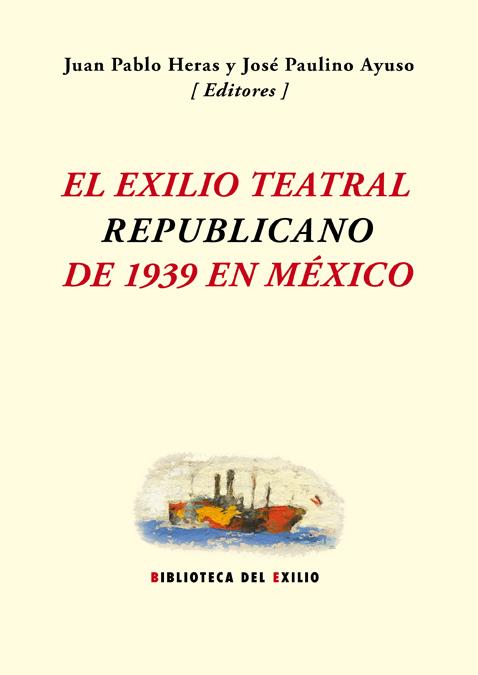 Juan Pablo Heras y José Paulino Ayuso
[ Editores ]

EL EXILIO TEATRAL
REPUBLICANO
DE 1939 EN MÉXICO

BIBLIOTECA DEL EXILIO